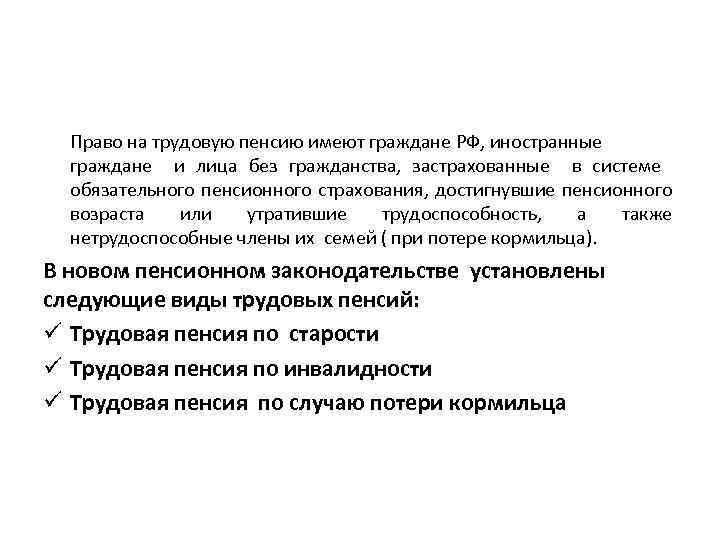 Право на трудовую пенсию имеют граждане РФ, иностранные граждане и лица без гражданства, застрахованные в системе обязательного пенсионного страхования, достигнувшие пенсионного возраста или утратившие трудоспособность, а также нетрудоспособные члены их семей ( при потере кормильца).

В новом пенсионном законодательстве установлены следующие виды трудовых пенсий:

✓ Трудовая пенсия по старости

✓ Трудовая пенсия по инвалидности

✓ Трудовая пенсия по случаю потери кормильца